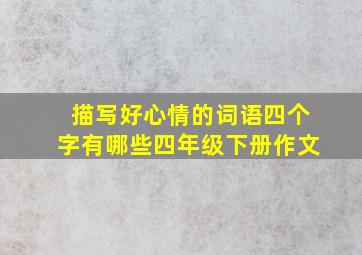 描写好心情的词语四个字有哪些四年级下册作文